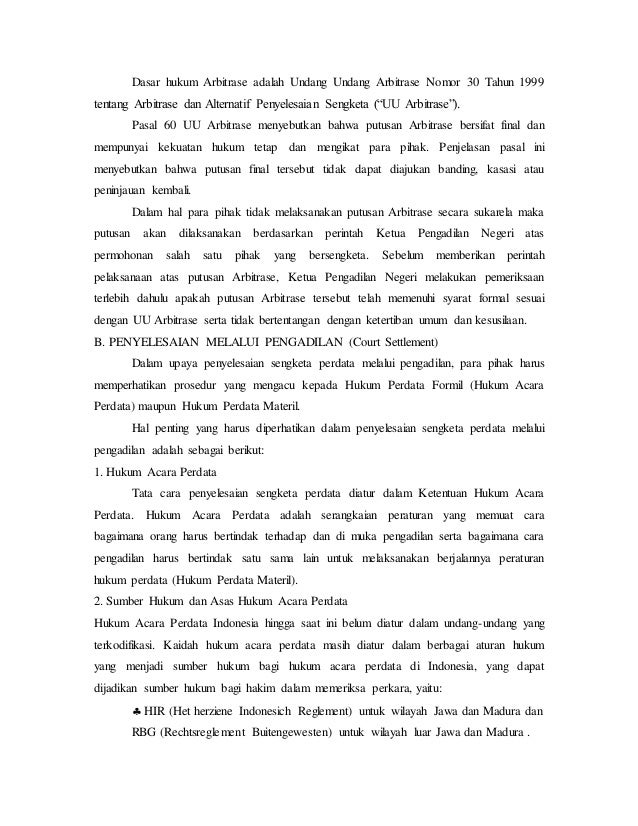 Dasar hukum Arbitrase adalah Undang Undang Arbitrase Nomor 30 Tahun 1999 tentang Arbitrase dan Alternatif Penyelesaian Sengketa ("UU Arbitrase").

Pasal 60 UU Arbitrase menyebutkan bahwa putusan Arbitrase bersifat final dan mempunyai kekuatan hukum tetap dan mengikat para pihak. Penjelasan pasal ini menyebutkan bahwa putusan final tersebut tidak dapat diajukan banding, kasasi atau peninjauan kembali.

Dalam hal para pihak tidak melaksanakan putusan Arbitrase secara sukarela maka putusan akan dilaksanakan berdasarkan perintah Ketua Pengadilan Negeri atas permohonan salah satu pihak yang bersengketa. Sebelum memberikan perintah pelaksanaan atas putusan Arbitrase, Ketua Pengadilan Negeri melakukan pemeriksaan terlebih dahulu apakah putusan Arbitrase tersebut telah memenuhi syarat formal sesuai dengan UU Arbitrase serta tidak bertentangan dengan ketertiban umum dan kesusilaan.

B. PENYELESAIAN MELALUI PENGADILAN (Court Settlement)

Dalam upaya penyelesaian sengketa perdata melalui pengadilan, para pihak harus memperhatikan prosedur yang mengacu kepada Hukum Perdata Formil (Hukum Acara Perdata) maupun Hukum Perdata Materil.

Hal penting yang harus diperhatikan dalam penyelesaian sengketa perdata melalui pengadilan adalah sebagai berikut:

1. Hukum Acara Perdata

Tata cara penyelesaian sengketa perdata diatur dalam Ketentuan Hukum Acara Perdata. Hukum Acara Perdata adalah serangkaian peraturan yang memuat cara bagaimana orang harus bertindak terhadap dan di muka pengadilan serta bagaimana cara pengadilan harus bertindak satu sama lain untuk melaksanakan berjalannya peraturan hukum perdata (Hukum Perdata Materil).

2. Sumber Hukum dan Asas Hukum Acara Perdata

Hukum Acara Perdata Indonesia hingga saat ini belum diatur dalam undang-undang yang terkodifikasi. Kaidah hukum acara perdata masih diatur dalam berbagai aturan hukum yang menjadi sumber hukum bagi hukum acara perdata di Indonesia, yang dapat dijadikan sumber hukum bagi hakim dalam memeriksa perkara, yaitu:

♣ HIR (Het herziene Indonesich Reglement) untuk wilayah Jawa dan Madura dan RBG (Rechtsreglement Buitengewesten) untuk wilayah luar Jawa dan Madura .